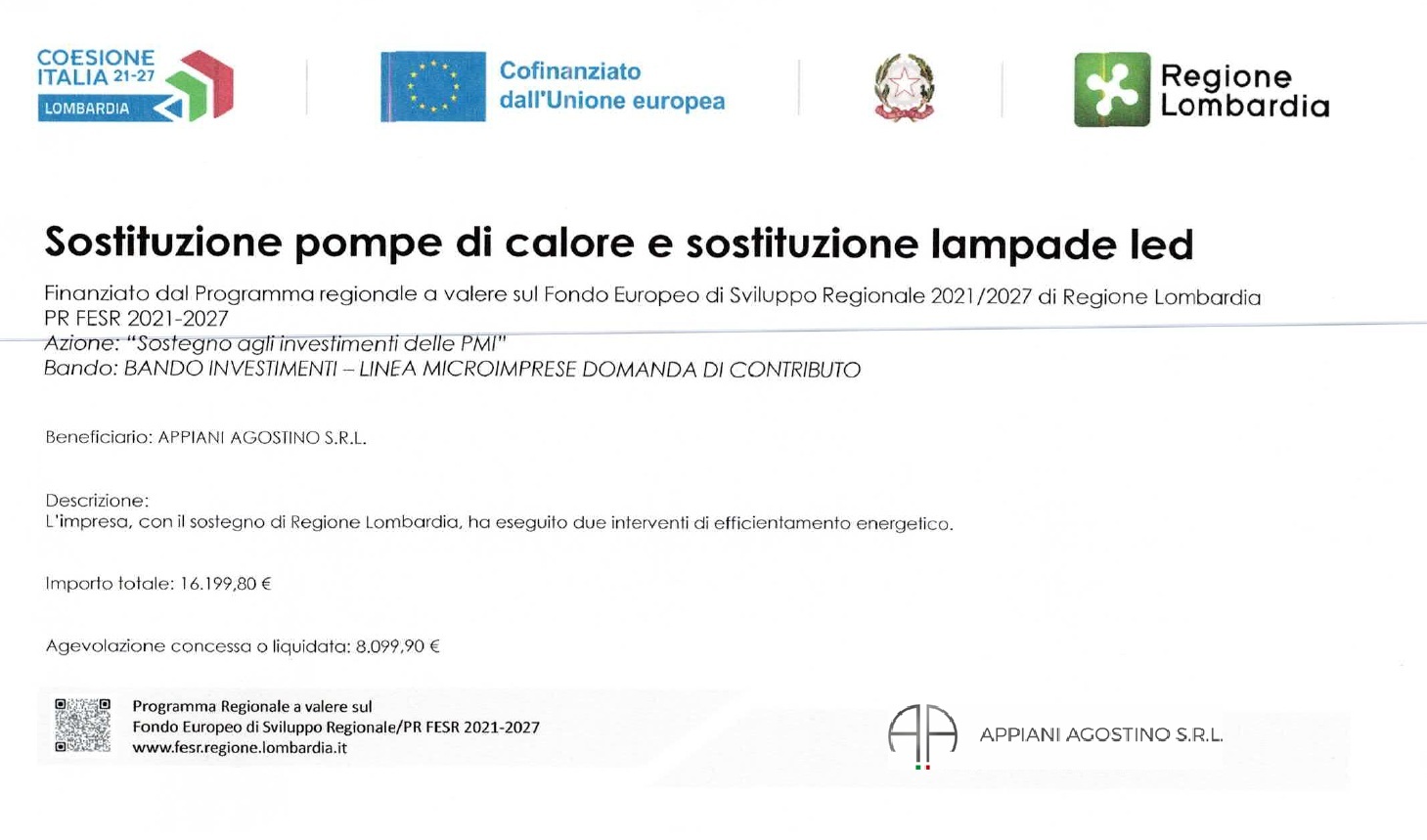 COESIONE ITALIA 21-27 LOMBARDIA

Cofinanziato dall'Unione europea

Regione Lombardia

Sostituzione pompe di calore e sostituzione lampade led

Finanziato dal Programma regionale a valere sul Fondo Europeo di Sviluppo Regionale 2021/2027 di Regione Lombardia
PR FESR 2021-2027
Azione: "Sostegno agli investimenti delle PMI"
Bando: BANDO INVESTIMENTI – LINEA MICROIMPRESE DOMANDA DI CONTRIBUTO

Beneficiario: APPIANI AGOSTINO S.R.L.

Descrizione:
L'impresa, con il sostegno di Regione Lombardia, ha eseguito due interventi di efficientamento energetico.

Importo totale: 16.199,80 €

Agevolazione concessa o liquidata: 8.099,90 €

Programma Regionale a valere sul
Fondo Europeo di Sviluppo Regionale/PR FESR 2021-2027
www.fesr.regione.lombardia.it

AA APPIANI AGOSTINO S.R.L.